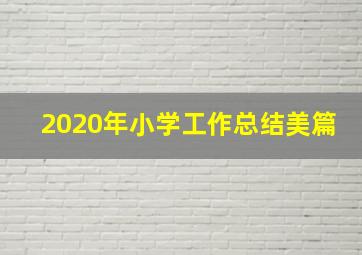 2020年小学工作总结美篇